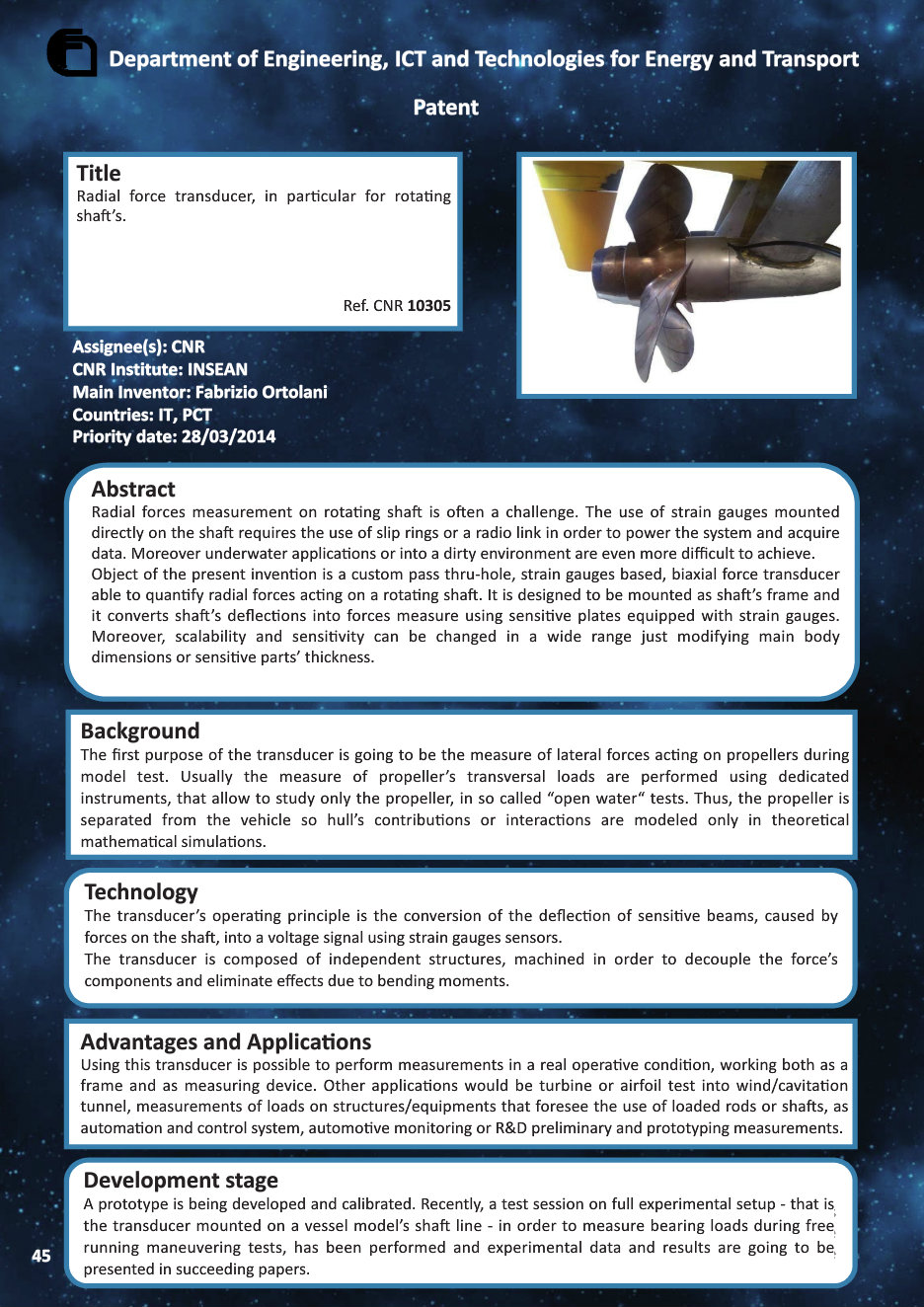 Department of Engineering, ICT and Technologies for Energy and Transport

Patent

Title
Radial force transducer, in particular for rotating shaft's.

Ref. CNR 10305

Assignee(s): CNR
CNR Institute: INSEAN
Main Inventor: Fabrizio Ortolani
Countries: IT, PCT
Priority date: 28/03/2014

Abstract
Radial forces measurement on rotating shaft is often a challenge. The use of strain gauges mounted directly on the shaft requires the use of slip rings or a radio link in order to power the system and acquire data. Moreover underwater applications or into a dirty environment are even more difficult to achieve.
Object of the present invention is a custom pass thru-hole, strain gauges based, biaxial force transducer able to quantify radial forces acting on a rotating shaft. It is designed to be mounted as shaft's frame and it converts shaft's deflections into forces measure using sensitive plates equipped with strain gauges. Moreover, scalability and sensitivity can be changed in a wide range just modifying main body dimensions or sensitive parts' thickness.

Background
The first purpose of the transducer is going to be the measure of lateral forces acting on propellers during model test. Usually the measure of propeller's transversal loads are performed using dedicated instruments, that allow to study only the propeller, in so called "open water" tests. Thus, the propeller is separated from the vehicle so hull's contributions or interactions are modeled only in theoretical mathematical simulations.

Technology
The transducer's operating principle is the conversion of the deflection of sensitive beams, caused by forces on the shaft, into a voltage signal using strain gauges sensors.
The transducer is composed of independent structures, machined in order to decouple the force's components and eliminate effects due to bending moments.

Advantages and Applications
Using this transducer is possible to perform measurements in a real operative condition, working both as a frame and as measuring device. Other applications would be turbine or airfoil test into wind/cavitation tunnel, measurements of loads on structures/equipments that foresee the use of loaded rods or shafts, as automation and control system, automotive monitoring or R&D preliminary and prototyping measurements.

Development stage
A prototype is being developed and calibrated. Recently, a test session on full experimental setup - that is the transducer mounted on a vessel model's shaft line - in order to measure bearing loads during free running maneuvering tests, has been performed and experimental data and results are going to be presented in succeeding papers.

45